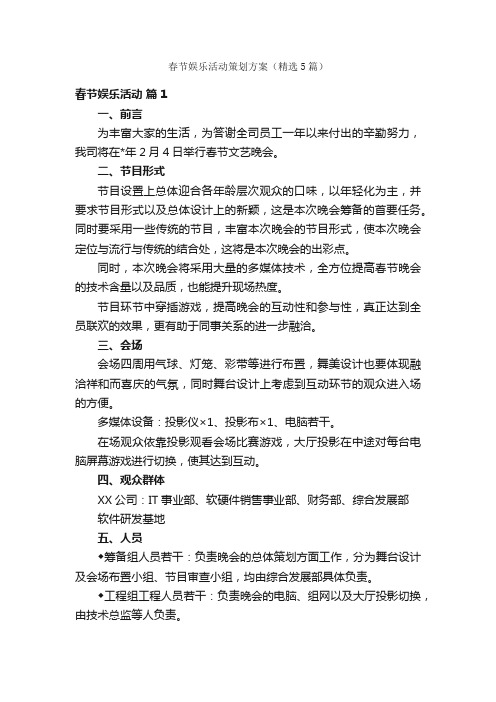 春节娱乐活动策划方案（精选5篇）

春节娱乐活动 篇1

一、前言

为丰富大家的生活，为答谢全司员工一年以来付出的辛勤努力，我司将在*年2月4日举行春节文艺晚会。

二、节目形式

节目设置上总体迎合各年龄层次观众的口味，以年轻化为主，并要求节目形式以及总体设计上的新颖，这是本次晚会筹备的首要任务。同时要采用一些传统的节目，丰富本次晚会的节目形式，使本次晚会定位与流行与传统的结合处，这将是本次晚会的出彩点。

同时，本次晚会将采用大量的多媒体技术，全方位提高春节晚会的技术含量以及品质，也能提升现场热度。

节目环节中穿插游戏，提高晚会的互动性和参与性，真正达到全员联欢的效果，更有助于同事关系的进一步融洽。

三、会场

会场四周用气球、灯笼、彩带等进行布置，舞美设计也要体现融洽祥和而喜庆的气氛，同时舞台设计上考虑到互动环节的观众进入场的方便。

多媒体设备：投影仪×1、投影布×1、电脑若干。

在场观众依靠投影观看会场比赛游戏，大厅投影在中途对每台电脑屏幕游戏进行切换，使其达到互动。

四、观众群体

XX公司：IT事业部、软硬件销售事业部、财务部、综合发展部

软件研发基地

五、人员

◆筹备组人员若干：负责晚会的总体策划方面工作，分为舞台设计及会场布置小组、节目审查小组，均由综合发展部具体负责。

◆工程组工程人员若干：负责晚会的电脑、组网以及大厅投影切换，由技术总监等人负责。